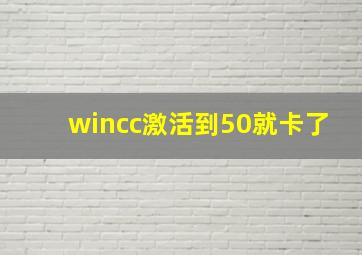 wincc激活到50就卡了